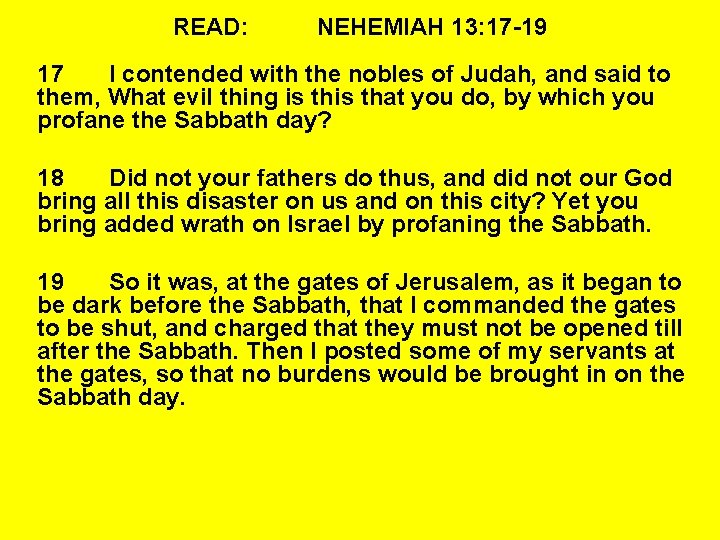 READ: NEHEMIAH 13:17-19

17 I contended with the nobles of Judah, and said to them, What evil thing is this that you do, by which you profane the Sabbath day?

18 Did not your fathers do thus, and did not our God bring all this disaster on us and on this city? Yet you bring added wrath on Israel by profaning the Sabbath.

19 So it was, at the gates of Jerusalem, as it began to be dark before the Sabbath, that I commanded the gates to be shut, and charged that they must not be opened till after the Sabbath. Then I posted some of my servants at the gates, so that no burdens would be brought in on the Sabbath day.